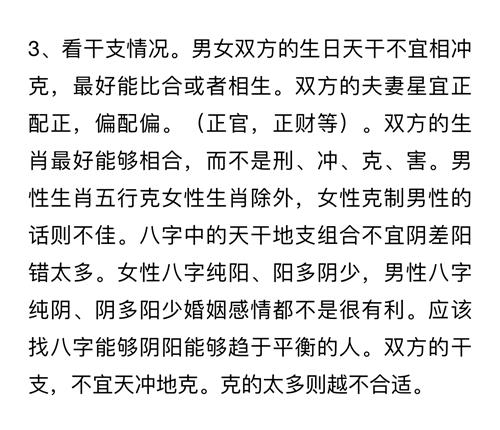 3、看干支情况。男女双方的生日天干不宜相冲克，最好能比合或者相生。双方的夫妻星宜正配正，偏配偏。（正官，正财等）。双方的生肖最好能够相合，而不是刑、冲、克、害。男性生肖五行克女性生肖除外，女性克制男性的话则不佳。八字中的天干地支组合不宜阴差阳错太多。女性八字纯阳、阳多阴少，男性八字纯阴、阴多阳少婚姻感情都不是很有利。应该找八字能够阴阳能够趋于平衡的人。双方的干支，不宜天冲地克。克的太多则越不合适。